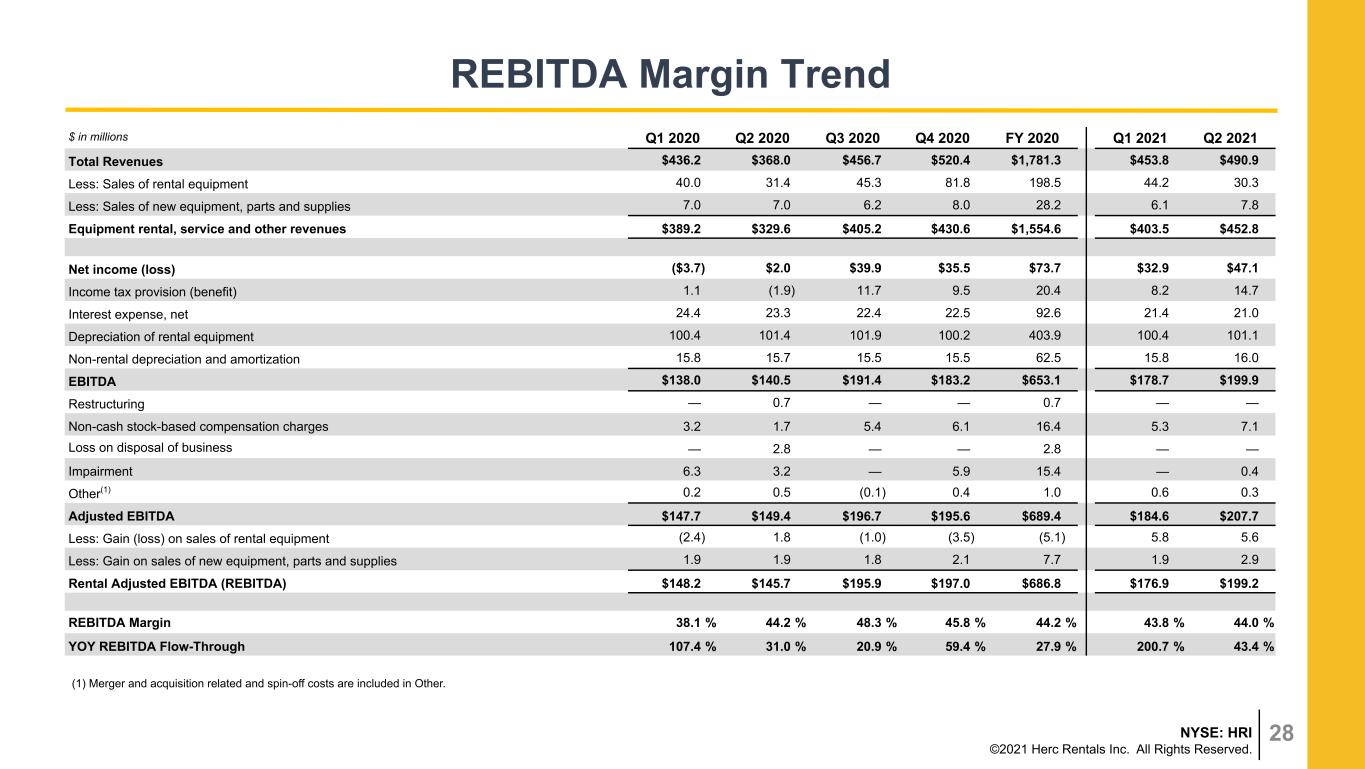 REBITDA Margin Trend

| $ in millions | Q1 2020 | Q2 2020 | Q3 2020 | Q4 2020 | FY 2020 | Q1 2021 | Q2 2021 |
|---|---|---|---|---|---|---|---|
| Total Revenues | $436.2 | $368.0 | $456.7 | $520.4 | $1,781.3 | $453.8 | $490.9 |
| Less: Sales of rental equipment | 40.0 | 31.4 | 45.3 | 81.8 | 198.5 | 44.2 | 30.3 |
| Less: Sales of new equipment, parts and supplies | 7.0 | 7.0 | 6.2 | 8.0 | 28.2 | 6.1 | 7.8 |
| Equipment rental, service and other revenues | $389.2 | $329.6 | $405.2 | $430.6 | $1,554.6 | $403.5 | $452.8 |
| | | | | | | | |
| Net income (loss) | ($3.7) | $2.0 | $39.9 | $35.5 | $73.7 | $32.9 | $47.1 |
| Income tax provision (benefit) | 1.1 | (1.9) | 11.7 | 9.5 | 20.4 | 8.2 | 14.7 |
| Interest expense, net | 24.4 | 23.3 | 22.4 | 22.5 | 92.6 | 21.4 | 21.0 |
| Depreciation of rental equipment | 100.4 | 101.4 | 101.9 | 100.2 | 403.9 | 100.4 | 101.1 |
| Non-rental depreciation and amortization | 15.8 | 15.7 | 15.5 | 15.5 | 62.5 | 15.8 | 16.0 |
| EBITDA | $138.0 | $140.5 | $191.4 | $183.2 | $653.1 | $178.7 | $199.9 |
| Restructuring | — | 0.7 | — | — | 0.7 | — | — |
| Non-cash stock-based compensation charges | 3.2 | 1.7 | 5.4 | 6.1 | 16.4 | 5.3 | 7.1 |
| Loss on disposal of business | — | 2.8 | — | — | 2.8 | — | — |
| Impairment | 6.3 | 3.2 | — | 5.9 | 15.4 | — | 0.4 |
| Other$^{(1)}$ | 0.2 | 0.5 | (0.1) | 0.4 | 1.0 | 0.6 | 0.3 |
| Adjusted EBITDA | $147.7 | $149.4 | $196.7 | $195.6 | $689.4 | $184.6 | $207.7 |
| Less: Gain (loss) on sales of rental equipment | (2.4) | 1.8 | (1.0) | (3.5) | (5.1) | 5.8 | 5.6 |
| Less: Gain on sales of new equipment, parts and supplies | 1.9 | 1.9 | 1.8 | 2.1 | 7.7 | 1.9 | 2.9 |
| Rental Adjusted EBITDA (REBITDA) | $148.2 | $145.7 | $195.9 | $197.0 | $686.8 | $176.9 | $199.2 |
| | | | | | | | |
| REBITDA Margin | 38.1 % | 44.2 % | 48.3 % | 45.8 % | 44.2 % | 43.8 % | 44.0 % |
| YOY REBITDA Flow-Through | 107.4 % | 31.0 % | 20.9 % | 59.4 % | 27.9 % | 200.7 % | 43.4 % |

(1) Merger and acquisition related and spin-off costs are included in Other.

NYSE: HRI
©2021 Herc Rentals Inc. All Rights Reserved.
28